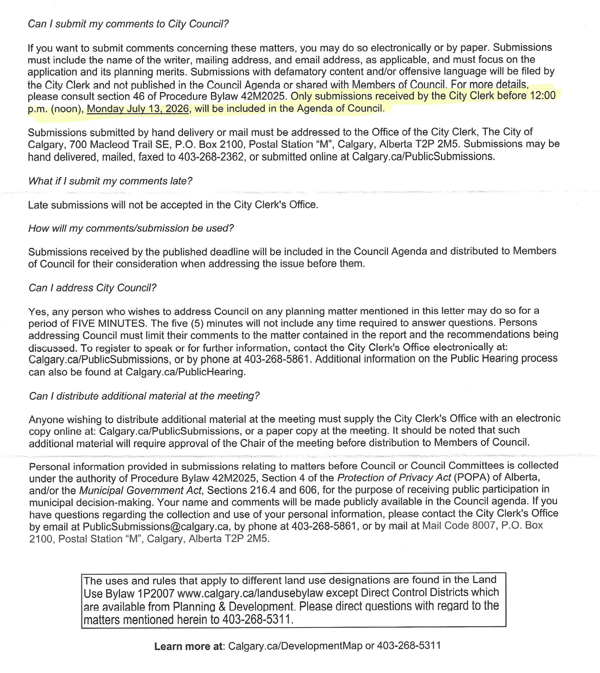 Can I submit my comments to City Council?

If you want to submit comments concerning these matters, you may do so electronically or by paper. Submissions must include the name of the writer, mailing address, and email address, as applicable, and must focus on the application and its planning merits. Submissions with defamatory content and/or offensive language will be filed by the City Clerk and not published in the Council Agenda or shared with Members of Council. For more details, please consult section 46 of Procedure Bylaw 42M2025. Only submissions received by the City Clerk before 12:00 p.m. (noon), Monday July 13, 2026, will be included in the Agenda of Council.

Submissions submitted by hand delivery or mail must be addressed to the Office of the City Clerk, The City of Calgary, 700 Macleod Trail SE, P.O. Box 2100, Postal Station "M", Calgary, Alberta T2P 2M5. Submissions may be hand delivered, mailed, faxed to 403-268-2362, or submitted online at Calgary.ca/PublicSubmissions.

What if I submit my comments late?

Late submissions will not be accepted in the City Clerk's Office.

How will my comments/submission be used?

Submissions received by the published deadline will be included in the Council Agenda and distributed to Members of Council for their consideration when addressing the issue before them.

Can I address City Council?

Yes, any person who wishes to address Council on any planning matter mentioned in this letter may do so for a period of FIVE MINUTES. The five (5) minutes will not include any time required to answer questions. Persons addressing Council must limit their comments to the matter contained in the report and the recommendations being discussed. To register to speak or for further information, contact the City Clerk's Office electronically at: Calgary.ca/PublicSubmissions, or by phone at 403-268-5861. Additional information on the Public Hearing process can also be found at Calgary.ca/PublicHearing.

Can I distribute additional material at the meeting?

Anyone wishing to distribute additional material at the meeting must supply the City Clerk's Office with an electronic copy online at: Calgary.ca/PublicSubmissions, or a paper copy at the meeting. It should be noted that such additional material will require approval of the Chair of the meeting before distribution to Members of Council.

Personal information provided in submissions relating to matters before Council or Council Committees is collected under the authority of Procedure Bylaw 42M2025, Section 4 of the Protection of Privacy Act (POPA) of Alberta, and/or the Municipal Government Act, Sections 216.4 and 606, for the purpose of receiving public participation in municipal decision-making. Your name and comments will be made publicly available in the Council agenda. If you have questions regarding the collection and use of your personal information, please contact the City Clerk's Office by email at PublicSubmissions@calgary.ca, by phone at 403-268-5861, or by mail at Mail Code 8007, P.O. Box 2100, Postal Station "M", Calgary, Alberta T2P 2M5.

The uses and rules that apply to different land use designations are found in the Land Use Bylaw 1P2007 www.calgary.ca/landusebylaw except Direct Control Districts which are available from Planning & Development. Please direct questions with regard to the matters mentioned herein to 403-268-5311.

Learn more at: Calgary.ca/DevelopmentMap or 403-268-5311